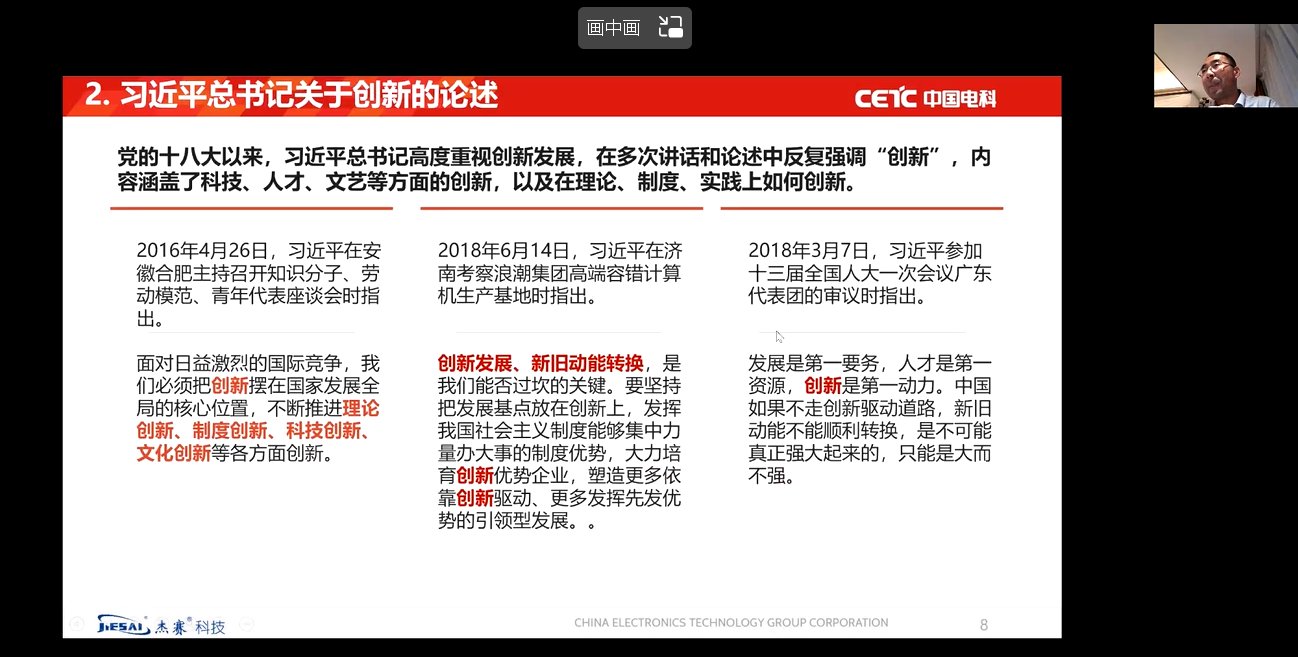 画中画

2. 习近平总书记关于创新的论述

CETC 中国电科

党的十八大以来，习近平总书记高度重视创新发展，在多次讲话和论述中反复强调“创新”，内容涵盖了科技、人才、文艺等方面的创新，以及在理论、制度、实践上如何创新。

2016年4月26日，习近平在安徽合肥主持召开知识分子、劳动模范、青年代表座谈会时指出。

面对日益激烈的国际竞争，我们必须把创新摆在国家发展全局的核心位置，不断推进理论创新、制度创新、科技创新、文化创新等各方面创新。

2018年6月14日，习近平在济南考察浪潮集团高端容错计算机生产基地时指出。

创新发展、新旧动能转换，是我们能否过坎的关键。要坚持把发展基点放在创新上，发挥我国社会主义制度能够集中力量办大事的制度优势，大力培育创新优势企业，塑造更多依靠创新驱动、更多发挥先发优势的引领型发展。。

2018年3月7日，习近平参加十三届全国人大一次会议广东代表团的审议时指出。

发展是第一要务，人才是第一资源，创新是第一动力。中国如果不走创新驱动道路，新旧动能不能顺利转换，是不可能真正强大起来的，只能是大而不强。

JIESAI 杰赛 科技

CHINA ELECTRONICS TECHNOLOGY GROUP CORPORATION

8